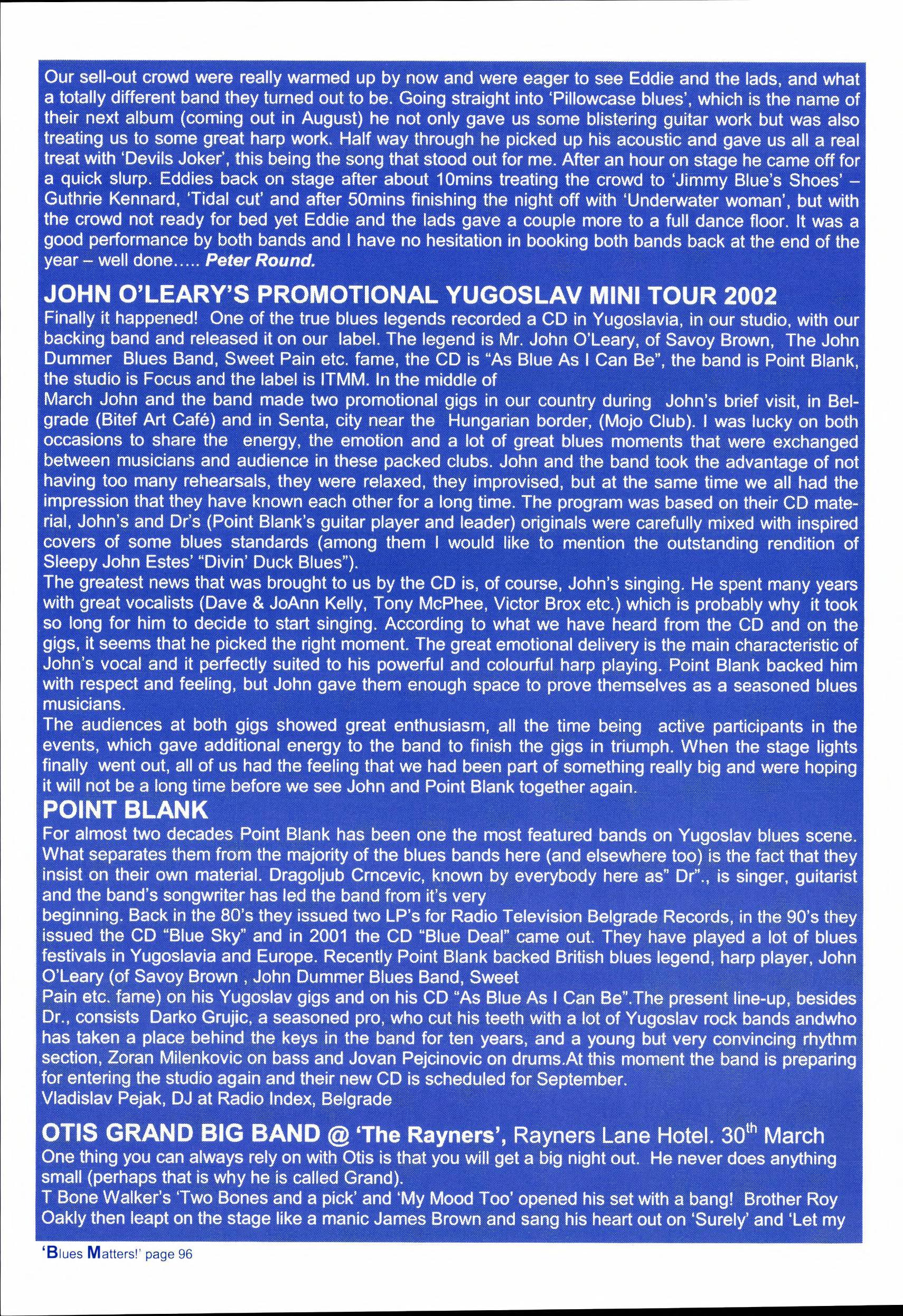 Our sell-out crowd were really warmed up by now and were eager to see Eddie and the lads, and what a totally different band they turned out to be. Going straight into 'Pillowcase blues', which is the name of their next album (coming out in August) he not only gave us some blistering guitar work but was also treating us to some great harp work. Half way through he picked up his acoustic and gave us all a real treat with 'Devils Joker', this being the song that stood out for me. After an hour on stage he came off for a quick slurp. Eddies back on stage after about 10mins treating the crowd to 'Jimmy Blue's Shoes' – Guthrie Kennard, 'Tidal cut' and after 50mins finishing the night off with 'Underwater woman', but with the crowd not ready for bed yet Eddie and the lads gave a couple more to a full dance floor. It was a good performance by both bands and I have no hesitation in booking both bands back at the end of the year – well done….. Peter Round.

JOHN O'LEARY'S PROMOTIONAL YUGOSLAV MINI TOUR 2002
Finally it happened! One of the true blues legends recorded a CD in Yugoslavia, in our studio, with our backing band and released it on our label. The legend is Mr. John O'Leary, of Savoy Brown, The John Dummer Blues Band, Sweet Pain etc. fame, the CD is "As Blue As I Can Be", the band is Point Blank, the studio is Focus and the label is ITMM. In the middle of
March John and the band made two promotional gigs in our country during John's brief visit, in Belgrade (Bitef Art Café) and in Senta, city near the Hungarian border, (Mojo Club). I was lucky on both occasions to share the energy, the emotion and a lot of great blues moments that were exchanged between musicians and audience in these packed clubs. John and the band took the advantage of not having too many rehearsals, they were relaxed, they improvised, but at the same time we all had the impression that they have known each other for a long time. The program was based on their CD material, John's and Dr's (Point Blank's guitar player and leader) originals were carefully mixed with inspired covers of some blues standards (among them I would like to mention the outstanding rendition of Sleepy John Estes' "Divin' Duck Blues").
The greatest news that was brought to us by the CD is, of course, John's singing. He spent many years with great vocalists (Dave & JoAnn Kelly, Tony McPhee, Victor Brox etc.) which is probably why it took so long for him to decide to start singing. According to what we have heard from the CD and on the gigs, it seems that he picked the right moment. The great emotional delivery is the main characteristic of John's vocal and it perfectly suited to his powerful and colourful harp playing. Point Blank backed him with respect and feeling, but John gave them enough space to prove themselves as a seasoned blues musicians.
The audiences at both gigs showed great enthusiasm, all the time being active participants in the events, which gave additional energy to the band to finish the gigs in triumph. When the stage lights finally went out, all of us had the feeling that we had been part of something really big and were hoping it will not be a long time before we see John and Point Blank together again.

POINT BLANK
For almost two decades Point Blank has been one the most featured bands on Yugoslav blues scene. What separates them from the majority of the blues bands here (and elsewhere too) is the fact that they insist on their own material. Dragoljub Crncevic, known by everybody here as" Dr"., is singer, guitarist and the band's songwriter has led the band from it's very
beginning. Back in the 80's they issued two LP's for Radio Television Belgrade Records, in the 90's they issued the CD "Blue Sky" and in 2001 the CD "Blue Deal" came out. They have played a lot of blues festivals in Yugoslavia and Europe. Recently Point Blank backed British blues legend, harp player, John O'Leary (of Savoy Brown , John Dummer Blues Band, Sweet
Pain etc. fame) on his Yugoslav gigs and on his CD "As Blue As I Can Be".The present line-up, besides Dr., consists Darko Grujic, a seasoned pro, who cut his teeth with a lot of Yugoslav rock bands andwho has taken a place behind the keys in the band for ten years, and a young but very convincing rhythm section, Zoran Milenkovic on bass and Jovan Pejcinovic on drums.At this moment the band is preparing for entering the studio again and their new CD is scheduled for September.
Vladislav Pejak, DJ at Radio Index, Belgrade

OTIS GRAND BIG BAND @ 'The Rayners', Rayners Lane Hotel. 30$^{th}$ March
One thing you can always rely on with Otis is that you will get a big night out. He never does anything small (perhaps that is why he is called Grand).
T Bone Walker's 'Two Bones and a pick' and 'My Mood Too' opened his set with a bang! Brother Roy Oakly then leapt on the stage like a manic James Brown and sang his heart out on 'Surely' and 'Let my

'Blues Matters!' page 96